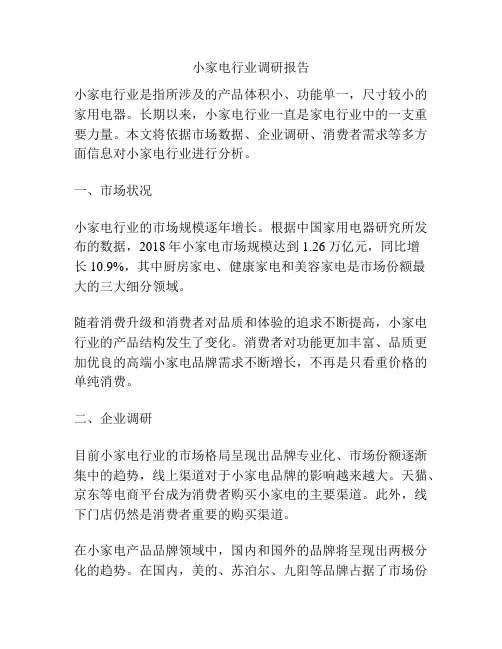 小家电行业调研报告

小家电行业是指所涉及的产品体积小、功能单一，尺寸较小的家用电器。长期以来，小家电行业一直是家电行业中的一支重要力量。本文将依据市场数据、企业调研、消费者需求等多方面信息对小家电行业进行分析。

一、市场状况

小家电行业的市场规模逐年增长。根据中国家用电器研究所发布的数据，2018 年小家电市场规模达到 1.26 万亿元，同比增长 10.9%，其中厨房家电、健康家电和美容家电是市场份额最大的三大细分领域。

随着消费升级和消费者对品质和体验的追求不断提高，小家电行业的产品结构发生了变化。消费者对功能更加丰富、品质更加优良的高端小家电品牌需求不断增长，不再是只看重价格的单纯消费。

二、企业调研

目前小家电行业的市场格局呈现出品牌专业化、市场份额逐渐集中的趋势，线上渠道对于小家电品牌的影响越来越大。天猫、京东等电商平台成为消费者购买小家电的主要渠道。此外，线下门店仍然是消费者重要的购买渠道。

在小家电产品品牌领域中，国内和国外的品牌将呈现出两极分化的趋势。在国内，美的、苏泊尔、九阳等品牌占据了市场份